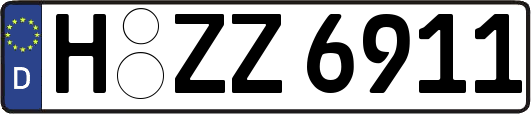 D
H ZZ 6911